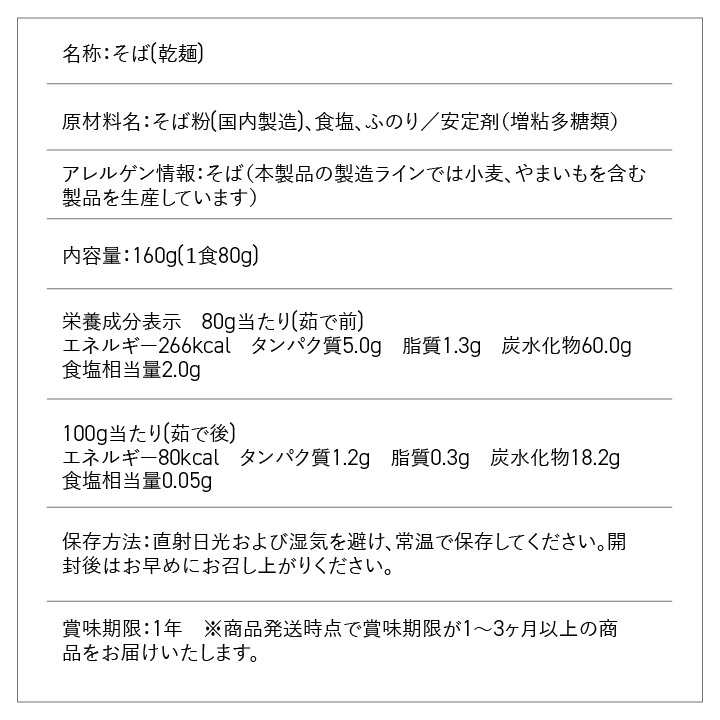 名称:そば(乾麺)

原材料名:そば粉(国内製造)、食塩、ふのり/安定剤(増粘多糖類)

アレルゲン情報:そば(本製品の製造ラインでは小麦、やまいもを含む製品を生産しています)

内容量:160g(1食80g)

栄養成分表示　80g当たり(茹で前)
エネルギー266kcal　タンパク質5.0g　脂質1.3g　炭水化物60.0g
食塩相当量2.0g

100g当たり(茹で後)
エネルギー80kcal　タンパク質1.2g　脂質0.3g　炭水化物18.2g
食塩相当量0.05g

保存方法:直射日光および湿気を避け、常温で保存してください。開封後はお早めにお召し上がりください。

賞味期限:1年　※商品発送時点で賞味期限が1～3ヶ月以上の商品をお届けいたします。